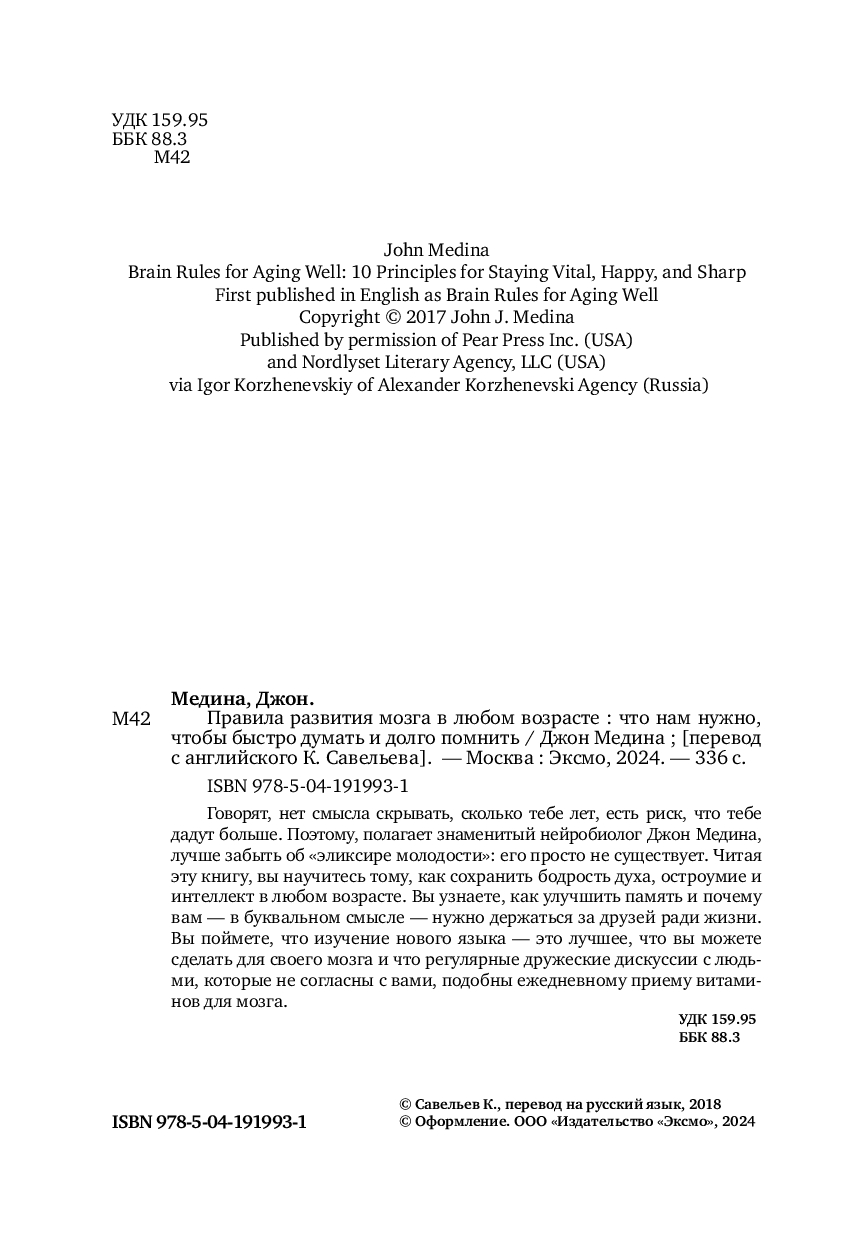 УДК 159.95
ББК 88.3
М42

John Medina
Brain Rules for Aging Well: 10 Principles for Staying Vital, Happy, and Sharp
First published in English as Brain Rules for Aging Well
Copyright © 2017 John J. Medina
Published by permission of Pear Press Inc. (USA)
and Nordlyset Literary Agency, LLC (USA)
via Igor Korzhenevskiy of Alexander Korzhenevski Agency (Russia)

Медина, Джон.
М42 Правила развития мозга в любом возрасте : что нам нужно, чтобы быстро думать и долго помнить / Джон Медина ; [перевод с английского К. Савельева]. — Москва : Эксмо, 2024. — 336 с.

ISBN 978-5-04-191993-1

Говорят, нет смысла скрывать, сколько тебе лет, есть риск, что тебе дадут больше. Поэтому, полагает знаменитый нейробиолог Джон Медина, лучше забыть об «эликсире молодости»: его просто не существует. Читая эту книгу, вы научитесь тому, как сохранить бодрость духа, остроумие и интеллект в любом возрасте. Вы узнаете, как улучшить память и почему вам — в буквальном смысле — нужно держаться за друзей ради жизни. Вы поймете, что изучение нового языка — это лучшее, что вы можете сделать для своего мозга и что регулярные дружеские дискуссии с людьми, которые не согласны с вами, подобны ежедневному приему витаминов для мозга.

УДК 159.95
ББК 88.3

ISBN 978-5-04-191993-1

© Савельев К., перевод на русский язык, 2018
© Оформление. ООО «Издательство «Эксмо», 2024